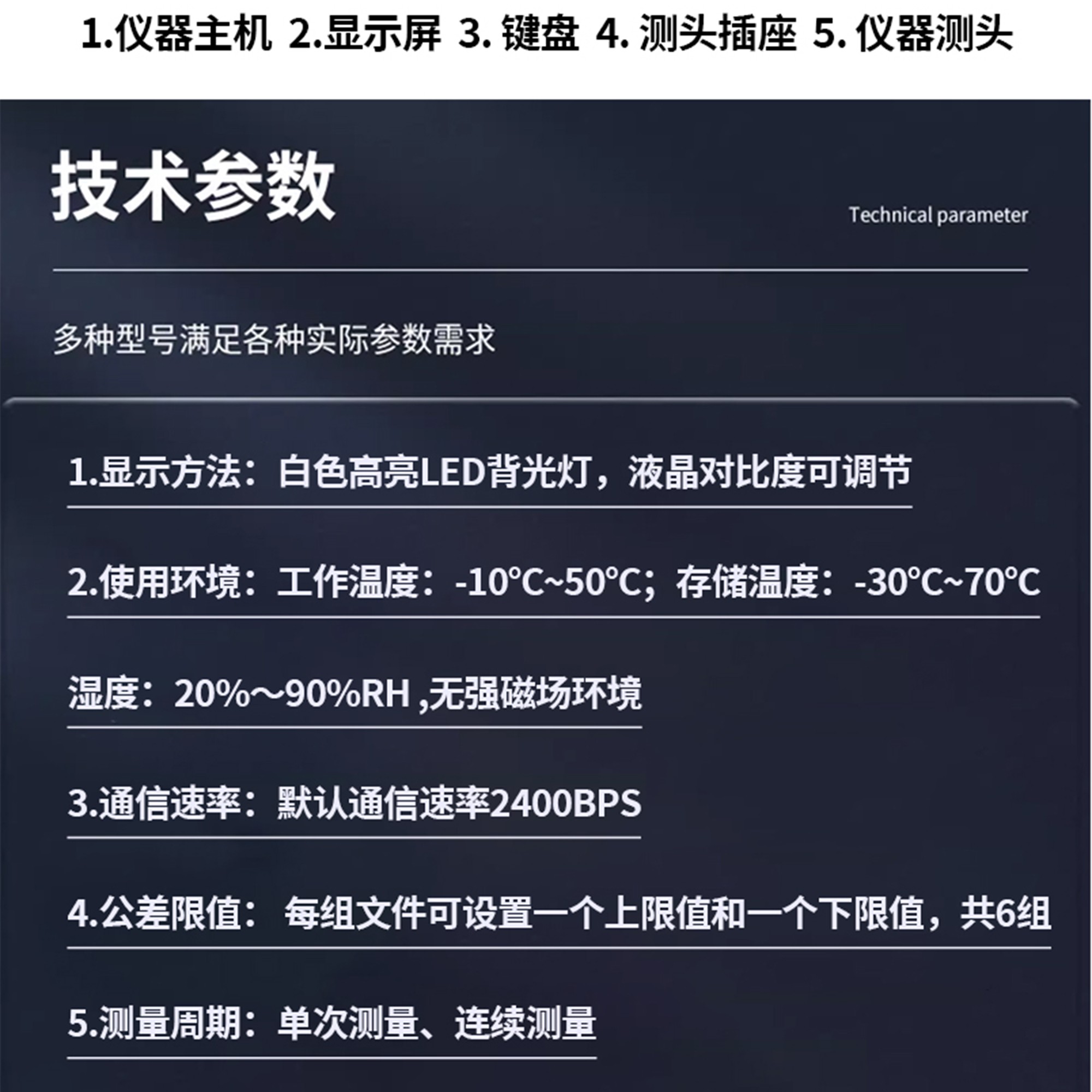 1.仪器主机 2.显示屏 3. 键盘 4. 测头插座 5. 仪器测头

技术参数

Technical parameter

多种型号满足各种实际参数需求

1.显示方法：白色高亮LED背光灯，液晶对比度可调节

2.使用环境：工作温度：-10°C~50°C；存储温度：-30°C~70°C

湿度：20%～90%RH ,无强磁场环境

3.通信速率：默认通信速率2400BPS

4.公差限值： 每组文件可设置一个上限值和一个下限值，共6组

5.测量周期：单次测量、连续测量